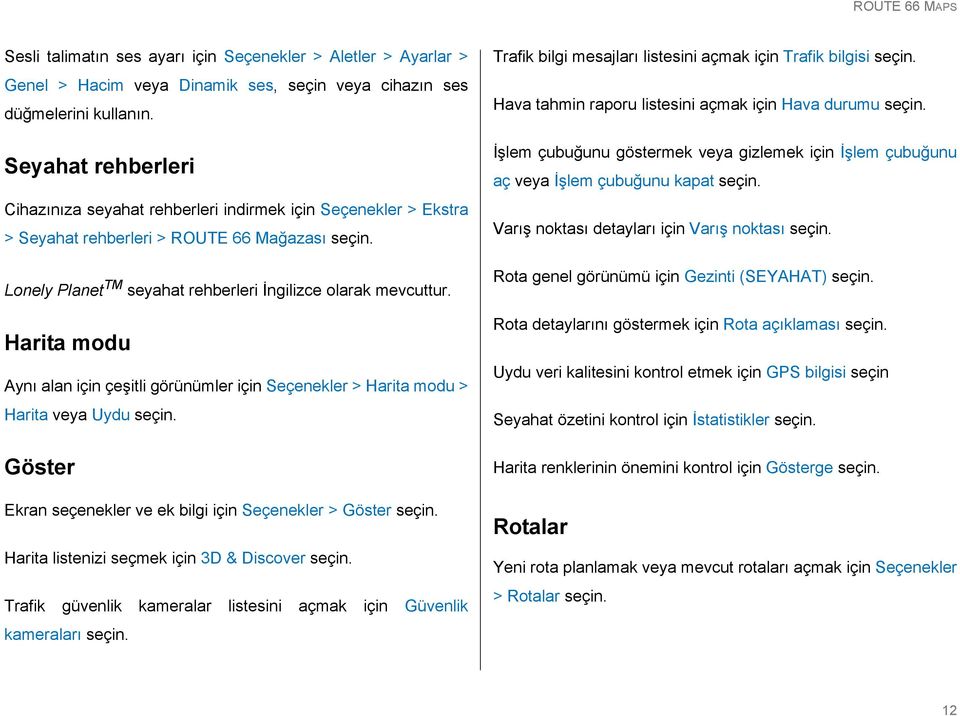 ROUTE 66 MAPS

Sesli talimatın ses ayarı için Seçenekler > Aletler > Ayarlar > Genel > Hacim veya Dinamik ses, seçin veya cihazın ses düğmelerini kullanın.

Seyahat rehberleri

Cihazınıza seyahat rehberleri indirmek için Seçenekler > Ekstra > Seyahat rehberleri > ROUTE 66 Mağazası seçin.

Lonely Planet$^{TM}$ seyahat rehberleri İngilizce olarak mevcuttur.

Harita modu

Aynı alan için çeşitli görünümler için Seçenekler > Harita modu > Harita veya Uydu seçin.

Göster

Ekran seçenekler ve ek bilgi için Seçenekler > Göster seçin.

Harita listenizi seçmek için 3D & Discover seçin.

Trafik güvenlik kameralar listesini açmak için Güvenlik kameraları seçin.

Trafik bilgi mesajları listesini açmak için Trafik bilgisi seçin.

Hava tahmin raporu listesini açmak için Hava durumu seçin.

İşlem çubuğunu göstermek veya gizlemek için İşlem çubuğunu aç veya İşlem çubuğunu kapat seçin.

Varış noktası detayları için Varış noktası seçin.

Rota genel görünümü için Gezinti (SEYAHAT) seçin.

Rota detaylarını göstermek için Rota açıklaması seçin.

Uydu veri kalitesini kontrol etmek için GPS bilgisi seçin

Seyahat özetini kontrol için İstatistikler seçin.

Harita renklerinin önemini kontrol için Gösterge seçin.

Rotalar

Yeni rota planlamak veya mevcut rotaları açmak için Seçenekler > Rotalar seçin.

12